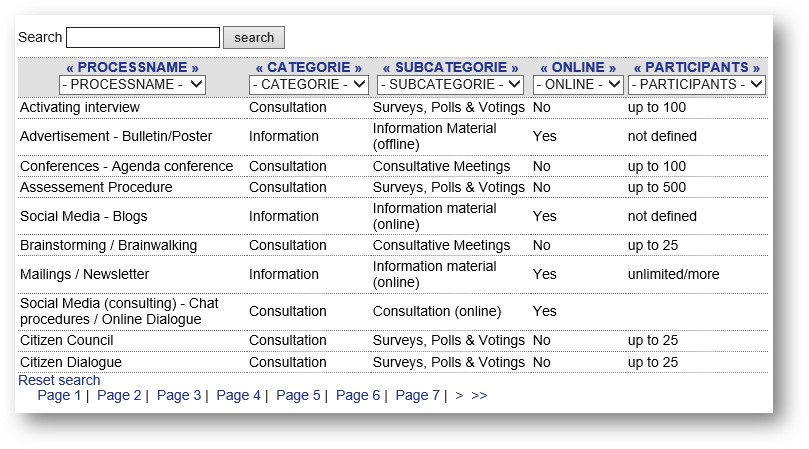 Search search

| « PROCESSNAME » - PROCESSNAME - | « CATEGORIE » - CATEGORIE - | « SUBCATEGORIE » - SUBCATEGORIE - | « ONLINE » - ONLINE - | « PARTICIPANTS » - PARTICIPANTS - |
|---|---|---|---|---|
| Activating interview | Consultation | Surveys, Polls & Votings | No | up to 100 |
| Advertisement - Bulletin/Poster | Information | Information Material (offline) | Yes | not defined |
| Conferences - Agenda conference | Consultation | Consultative Meetings | No | up to 100 |
| Assessement Procedure | Consultation | Surveys, Polls & Votings | No | up to 500 |
| Social Media - Blogs | Information | Information material (online) | Yes | not defined |
| Brainstorming / Brainwalking | Consultation | Consultative Meetings | No | up to 25 |
| Mailings / Newsletter | Information | Information material (online) | Yes | unlimited/more |
| Social Media (consulting) - Chat procedures / Online Dialogue | Consultation | Consultation (online) | Yes | |
| Citizen Council | Consultation | Surveys, Polls & Votings | No | up to 25 |
| Citizen Dialogue | Consultation | Surveys, Polls & Votings | No | up to 25 |

Reset search
Page 1 | Page 2 | Page 3 | Page 4 | Page 5 | Page 6 | Page 7 | > >>